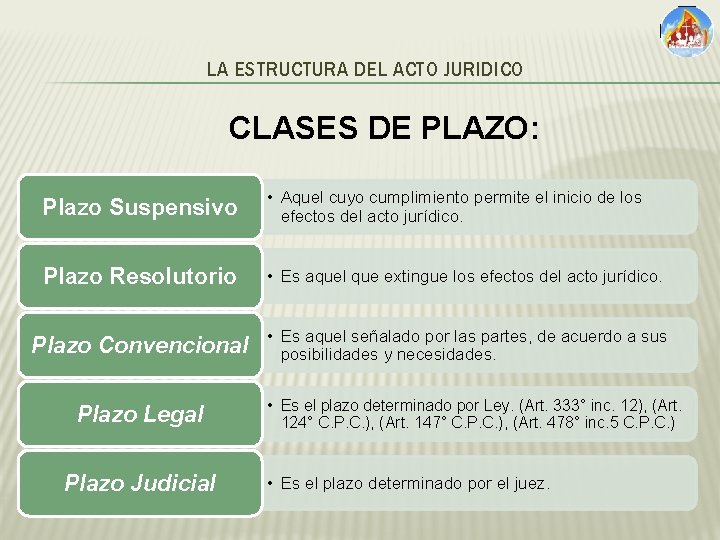 LA ESTRUCTURA DEL ACTO JURIDICO

CLASES DE PLAZO:

Plazo Suspensivo

• Aquel cuyo cumplimiento permite el inicio de los efectos del acto jurídico.

Plazo Resolutorio

• Es aquel que extingue los efectos del acto jurídico.

Plazo Convencional

• Es aquel señalado por las partes, de acuerdo a sus posibilidades y necesidades.

Plazo Legal

• Es el plazo determinado por Ley. (Art. 333° inc. 12), (Art. 124° C.P.C.), (Art. 147° C.P.C.), (Art. 478° inc.5 C.P.C.)

Plazo Judicial

• Es el plazo determinado por el juez.